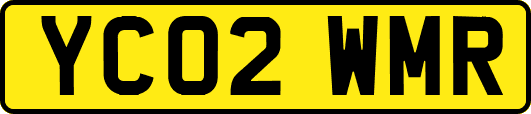 YC02 WMR